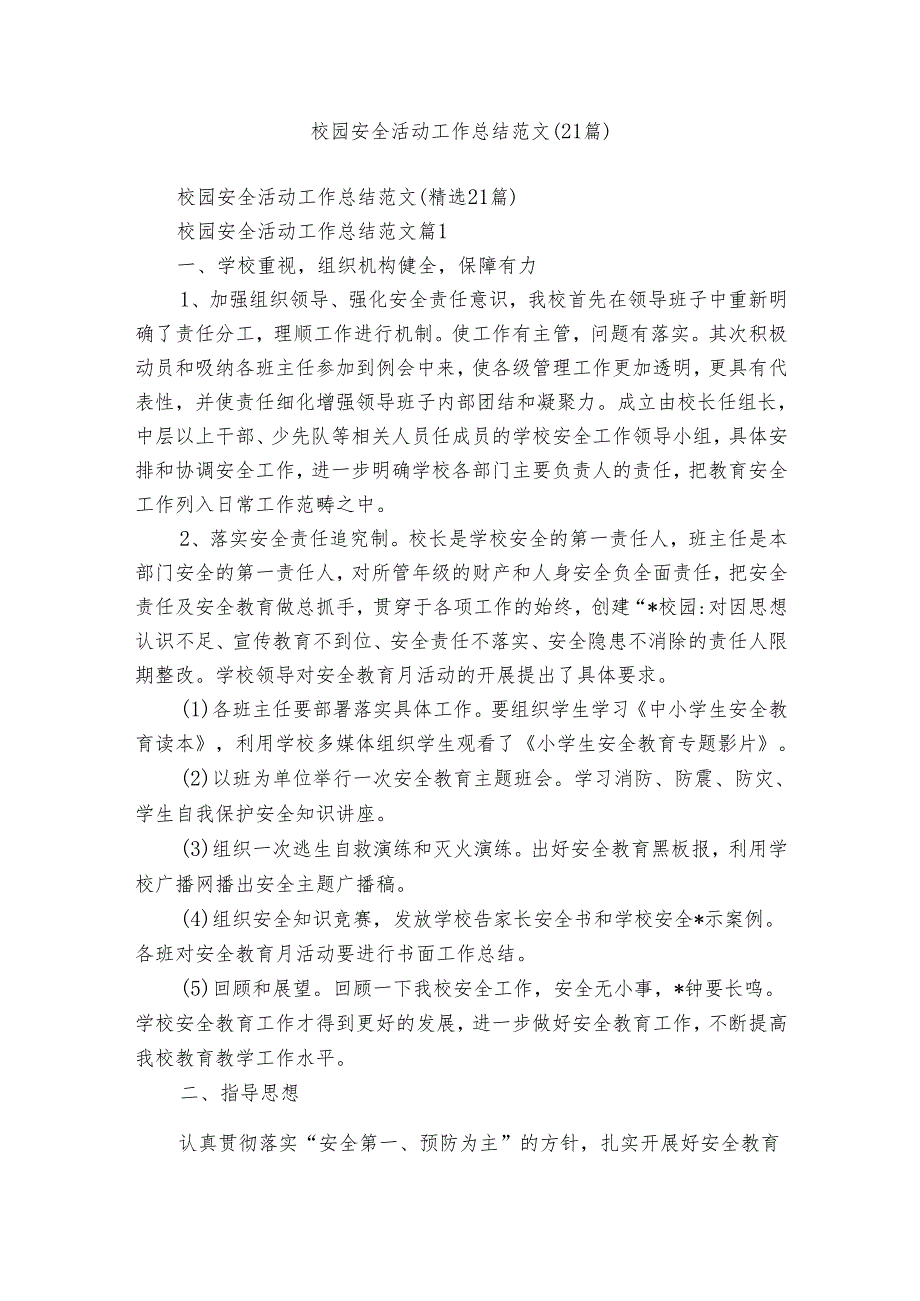 校园安全活动工作总结范文(21篇)

校园安全活动工作总结范文(精选21篇)

校园安全活动工作总结范文篇1

一、学校重视，组织机构健全，保障有力

1、加强组织领导、强化安全责任意识，我校首先在领导班子中重新明确了责任分工，理顺工作进行机制。使工作有主管，问题有落实。其次积极动员和吸纳各班主任参加到例会中来，使各级管理工作更加透明，更具有代表性，并使责任细化增强领导班子内部团结和凝聚力。成立由校长任组长，中层以上干部、少先队等相关人员任成员的学校安全工作领导小组，具体安排和协调安全工作，进一步明确学校各部门主要负责人的责任，把教育安全工作列入日常工作范畴之中。

2、落实安全责任追究制。校长是学校安全的第一责任人，班主任是本部门安全的第一责任人，对所管年级的财产和人身安全负全面责任，把安全责任及安全教育做总抓手，贯穿于各项工作的始终，创建“*校园:对因思想认识不足、宣传教育不到位、安全责任不落实、安全隐患不消除的责任人限期整改。学校领导对安全教育月活动的开展提出了具体要求。

(1)各班主任要部署落实具体工作。要组织学生学习《中小学生安全教育读本》，利用学校多媒体组织学生观看了《小学生安全教育专题影片》。

(2)以班为单位举行一次安全教育主题班会。学习消防、防震、防灾、学生自我保护安全知识讲座。

(3)组织一次逃生自救演练和灭火演练。出好安全教育黑板报，利用学校广播网播出安全主题广播稿。

(4)组织安全知识竞赛，发放学校告家长安全书和学校安全*示案例。各班对安全教育月活动要进行书面工作总结。

(5)回顾和展望。回顾一下我校安全工作，安全无小事，*钟要长鸣。学校安全教育工作才得到更好的发展，进一步做好安全教育工作，不断提高我校教育教学工作水平。

二、指导思想

认真贯彻落实“安全第一、预防为主”的方针，扎实开展好安全教育